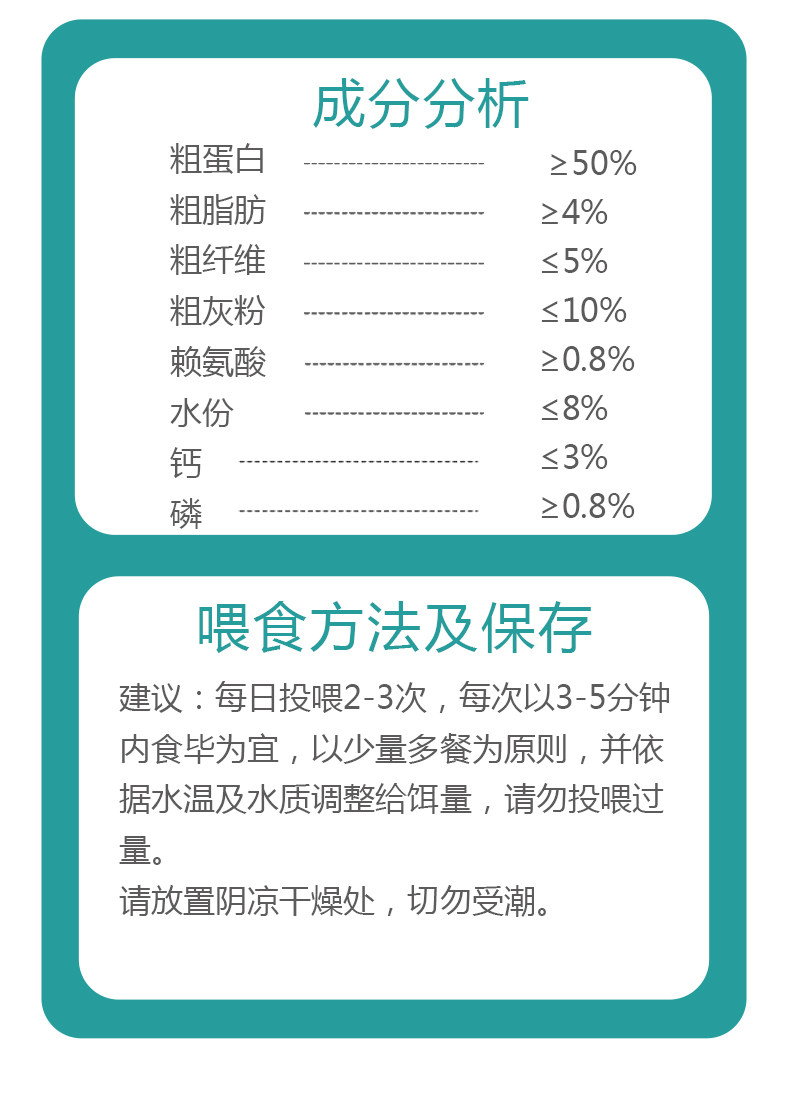 成分分析

粗蛋白 ≥50%
粗脂肪 ≥4%
粗纤维 ≤5%
粗灰粉 ≤10%
赖氨酸 ≥0.8%
水份 ≤8%
钙 ≤3%
磷 ≥0.8%

喂食方法及保存

建议：每日投喂2-3次，每次以3-5分钟内食毕为宜，以少量多餐为原则，并依据水温及水质调整给饵量，请勿投喂过量。
请放置阴凉干燥处，切勿受潮。